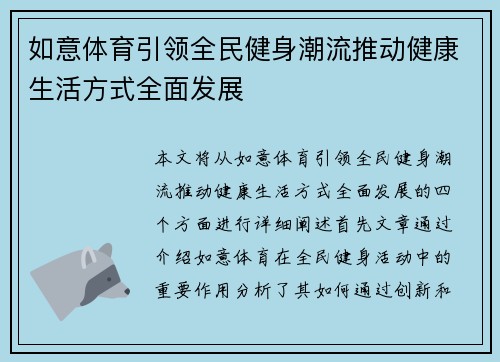 如意体育引领全民健身潮流推动健康生活方式全面发展

本文将从如意体育引领全民健身潮流推动健康生活方式全面发展的四个方面进行详细阐述首先文章通过介绍如意体育在全民健身活动中的重要作用分析了其如何通过创新和